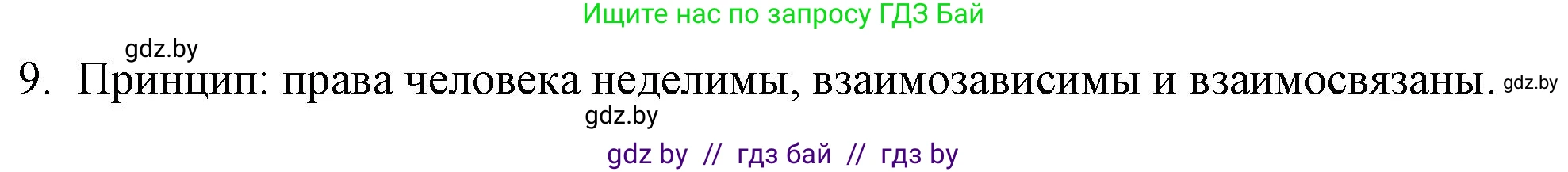 Ищите нас по запросу ГДЗ Бай

gdz.by

9. Принцип: права человека неделимы, взаимозависимы и взаимосвязаны. gdz.by

gdz.by

gdz by // гдз бай // гдз by